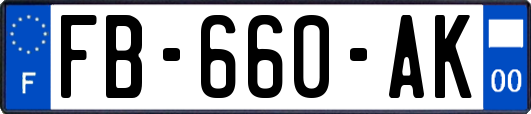 F
FB-660-AK
00